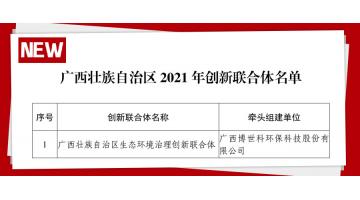 NEW

广西壮族自治区 2021 年创新联合体名单

| 序号 | 创新联合体名称 | 牵头组建单位 |
|---|---|---|
| 1 | 广西壮族自治区生态环境治理创新联合体 | 广西博世科环保科技股份有限公司 |